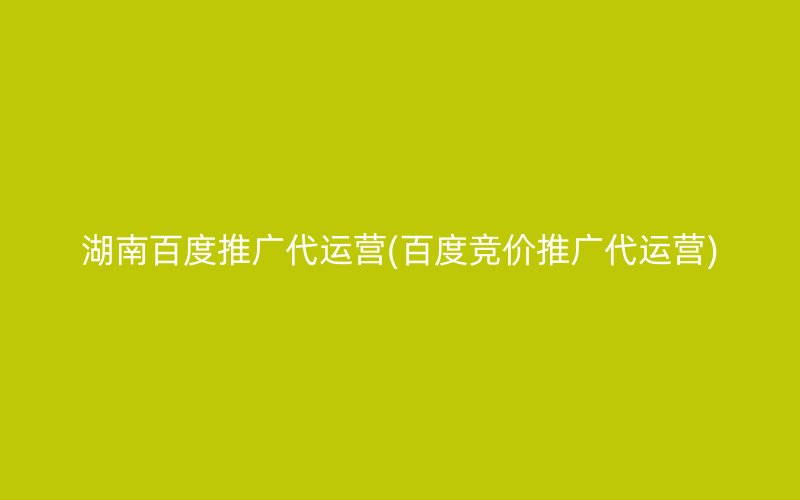 湖南百度推广代运营(百度竞价推广代运营)